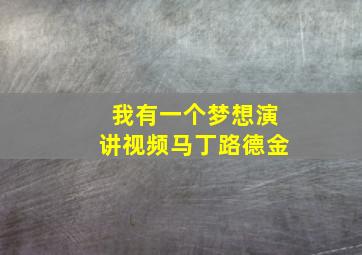 我有一个梦想演讲视频马丁路德金